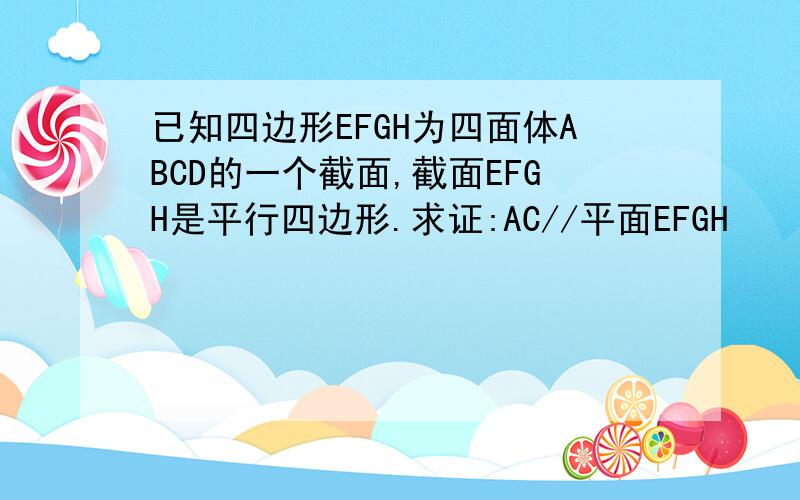 已知四边形EFGH为四面体ABCD的一个截面,截面EFGH是平行四边形.求证:AC//平面EFGH